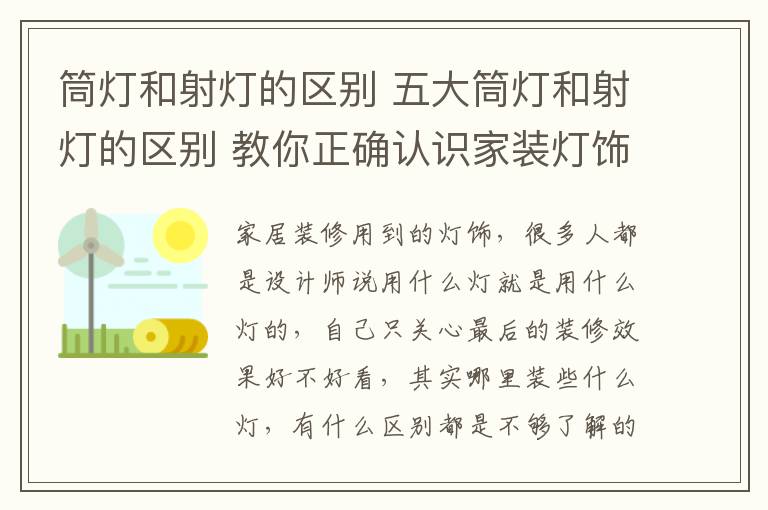 筒灯和射灯的区别 五大筒灯和射灯的区别 教你正确认识家装灯饰

家居装修用到的灯饰，很多人都是设计师说用什么灯就是用什么灯的，自己只关心最后的装修效果好不好看，其实哪里装些什么灯，有什么区别都是不够了解的